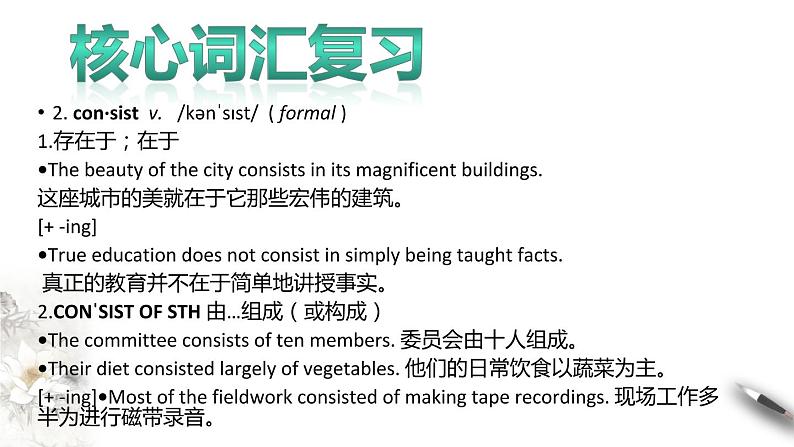 核心词汇复习

• 2. con·sist v. /kənˈsɪst/ ( formal )

1.存在于；在于

•The beauty of the city consists in its magnificent buildings.

这座城市的美就在于它那些宏伟的建筑。

[+ -ing]

•True education does not consist in simply being taught facts.

真正的教育并不在于简单地讲授事实。

2.CONˈSIST OF STH 由...组成（或构成）

•The committee consists of ten members. 委员会由十人组成。

•Their diet consisted largely of vegetables. 他们的日常饮食以蔬菜为主。

[+ -ing]•Most of the fieldwork consisted of making tape recordings. 现场工作多半为进行磁带录音。